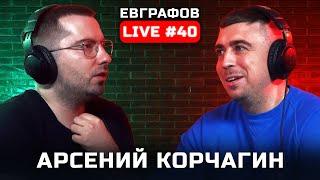 ЕВГРАФОВ
LIVE #40

АРСЕНИЙ КОРЧАГИН